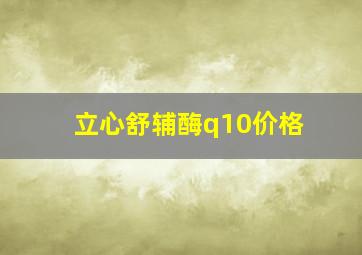 立心舒辅酶q10价格